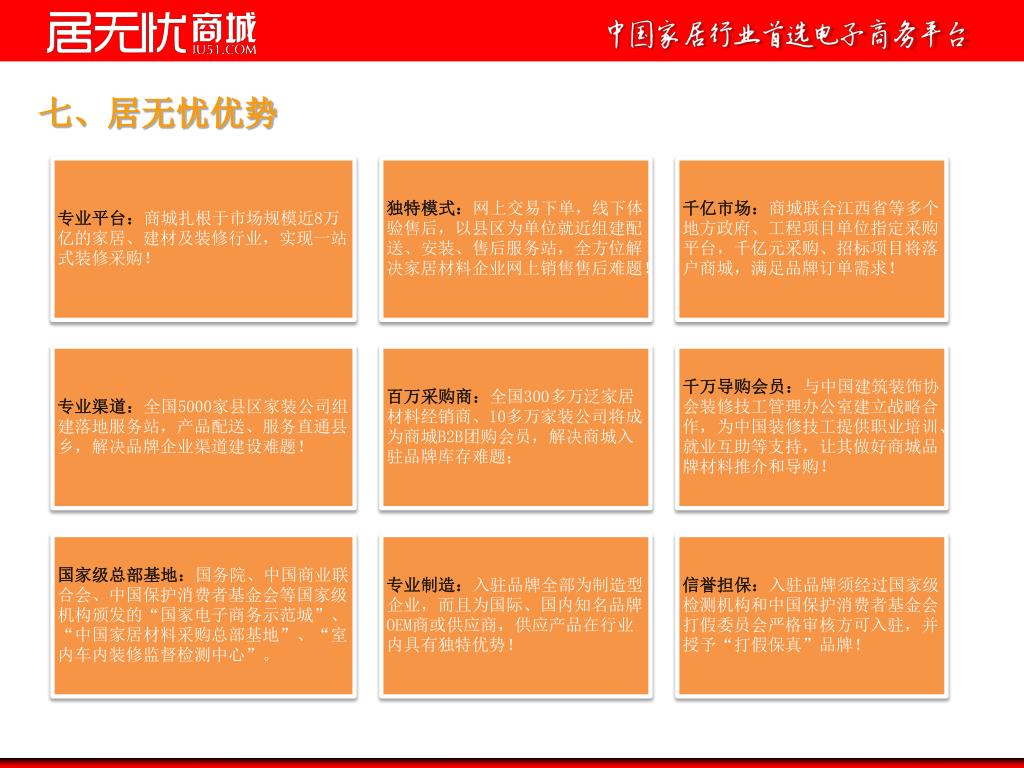 居无忧商城
JU51.COM

中国家居行业首选电子商务平台

七、居无忧优势

专业平台：商城扎根于市场规模近8万亿的家居、建材及装修行业，实现一站式装修采购！

独特模式：网上交易下单，线下体验售后，以县区为单位就近组建配送、安装、售后服务站，全方位解决家居材料企业网上销售售后难题！

千亿市场：商城联合江西省等多个地方政府、工程项目单位指定采购平台，千亿元采购、招标项目将落户商城，满足品牌订单需求！

专业渠道：全国5000家县区家装公司组建落地服务站，产品配送、服务直通县乡，解决品牌企业渠道建设难题！

百万采购商：全国300多万泛家居材料经销商、10多万家装公司将成为商城B2B团购会员，解决商城入驻品牌库存难题；

千万导购会员：与中国建筑装饰协会装修技工管理办公室建立战略合作，为中国装修技工提供职业培训、就业互助等支持，让其做好商城品牌材料推介和导购！

国家级总部基地：国务院、中国商业联合会、中国保护消费者基金会等国家级机构颁发的“国家电子商务示范城”、“中国家居材料采购总部基地”、“室内车内装修监督检测中心”。

专业制造：入驻品牌全部为制造型企业，而且为国际、国内知名品牌OEM商或供应商，供应产品在行业内具有独特优势！

信誉担保：入驻品牌须经过国家级检测机构和中国保护消费者基金会打假委员会严格审核方可入驻，并授予“打假保真”品牌！